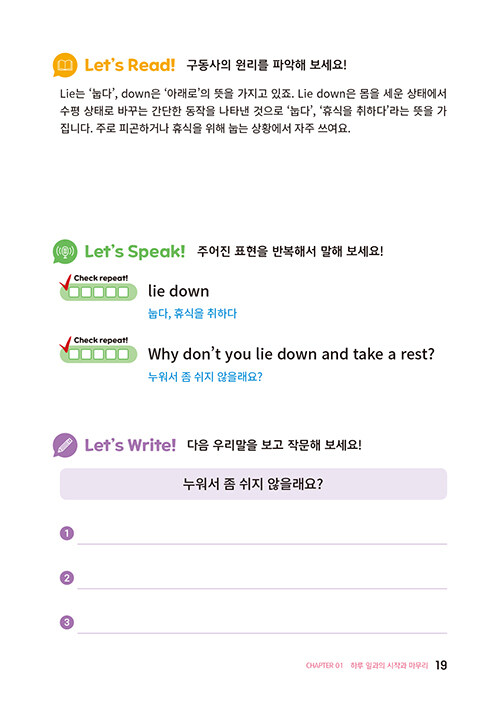 Let's Read! 구동사의 원리를 파악해 보세요!

Lie는 '눕다', down은 '아래로'의 뜻을 가지고 있죠. Lie down은 몸을 세운 상태에서 수평 상태로 바꾸는 간단한 동작을 나타낸 것으로 '눕다', '휴식을 취하다'라는 뜻을 가집니다. 주로 피곤하거나 휴식을 위해 눕는 상황에서 자주 쓰여요.

Let's Speak! 주어진 표현을 반복해서 말해 보세요!

Check repeat!

lie down

눕다, 휴식을 취하다

Check repeat!

Why don't you lie down and take a rest?

누워서 좀 쉬지 않을래요?

Let's Write! 다음 우리말을 보고 작문해 보세요!

누워서 좀 쉬지 않을래요?

1

2

3

CHAPTER 01 하루 일과의 시작과 마무리 19